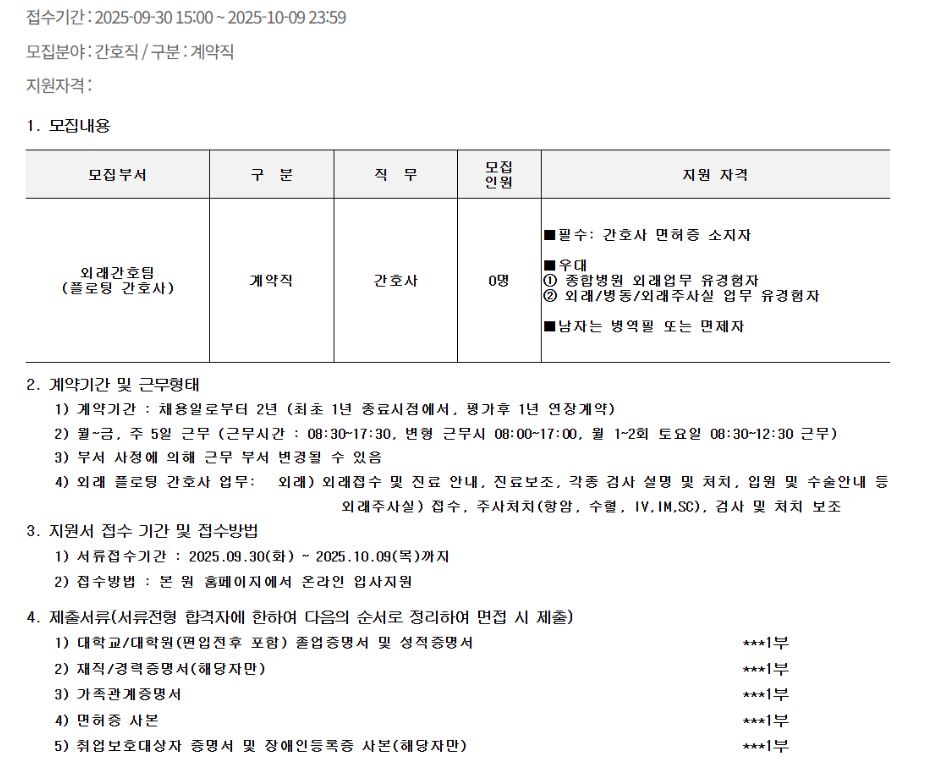 접수기간 : 2025-09-30 15:00 ~ 2025-10-09 23:59

모집분야 : 간호직 / 구분 : 계약직

지원자격 :

1. 모집내용

| 모집부서 | 구 분 | 직 무 | 모집 인원 | 지원 자격 |
|---|---|---|---|---|
| 외래간호팀 (플로팅 간호사) | 계약직 | 간호사 | 0명 | ■필수: 간호사 면허증 소지자 ■우대 ① 종합병원 외래업무 유경험자 ② 외래/병동/외래주사실 업무 유경험자 ■남자는 병역필 또는 면제자 |

2. 계약기간 및 근무형태

1) 계약기간 : 채용일로부터 2년 (최초 1년 종료시점에서, 평가후 1년 연장계약)

2) 월~금, 주 5일 근무 (근무시간 : 08:30~17:30, 변형 근무시 08:00~17:00, 월 1~2회 토요일 08:30~12:30 근무)

3) 부서 사정에 의해 근무 부서 변경될 수 있음

4) 외래 플로팅 간호사 업무: 외래) 외래접수 및 진료 안내, 진료보조, 각종 검사 설명 및 처치, 입원 및 수술안내 등
외래주사실) 접수, 주사처치(항암, 수혈, IV,IM,SC), 검사 및 처치 보조

3. 지원서 접수 기간 및 접수방법

1) 서류접수기간 : 2025.09.30(화) ~ 2025.10.09(목)까지

2) 접수방법 : 본 원 홈페이지에서 온라인 입사지원

4. 제출서류(서류전형 합격자에 한하여 다음의 순서로 정리하여 면접 시 제출)

1) 대학교/대학원(편입전후 포함) 졸업증명서 및 성적증명서 ***1부

2) 재직/경력증명서(해당자만) ***1부

3) 가족관계증명서 ***1부

4) 면허증 사본 ***1부

5) 취업보호대상자 증명서 및 장애인등록증 사본(해당자만) ***1부